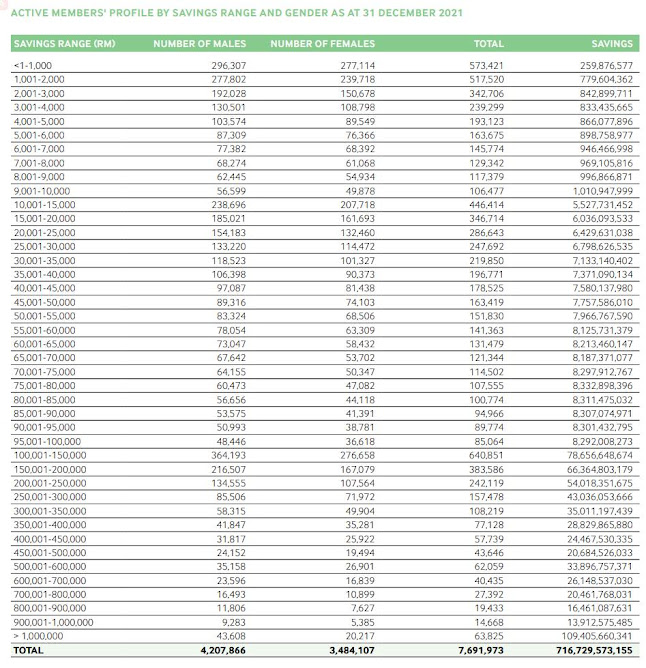 ACTIVE MEMBERS' PROFILE BY SAVINGS RANGE AND GENDER AS AT 31 DECEMBER 2021

| SAVINGS RANGE (RM) | NUMBER OF MALES | NUMBER OF FEMALES | TOTAL | SAVINGS |
|---|---|---|---|---|
| <1-1,000 | 296,307 | 277,114 | 573,421 | 259,876,577 |
| 1,001-2,000 | 277,802 | 239,718 | 517,520 | 779,604,362 |
| 2,001-3,000 | 192,028 | 150,678 | 342,706 | 842,899,711 |
| 3,001-4,000 | 130,501 | 108,798 | 239,299 | 833,435,665 |
| 4,001-5,000 | 103,574 | 89,549 | 193,123 | 866,077,896 |
| 5,001-6,000 | 87,309 | 76,366 | 163,675 | 898,758,977 |
| 6,001-7,000 | 77,382 | 68,392 | 145,774 | 946,466,998 |
| 7,001-8,000 | 68,274 | 61,068 | 129,342 | 969,105,816 |
| 8,001-9,000 | 62,445 | 54,934 | 117,379 | 996,866,871 |
| 9,001-10,000 | 56,599 | 49,878 | 106,477 | 1,010,947,999 |
| 10,001-15,000 | 238,696 | 207,718 | 446,414 | 5,527,731,452 |
| 15,001-20,000 | 185,021 | 161,693 | 346,714 | 6,036,093,533 |
| 20,001-25,000 | 154,183 | 132,460 | 286,643 | 6,429,631,038 |
| 25,001-30,000 | 133,220 | 114,472 | 247,692 | 6,798,626,535 |
| 30,001-35,000 | 118,523 | 101,327 | 219,850 | 7,133,140,402 |
| 35,001-40,000 | 106,398 | 90,373 | 196,771 | 7,371,090,134 |
| 40,001-45,000 | 97,087 | 81,438 | 178,525 | 7,580,137,980 |
| 45,001-50,000 | 89,316 | 74,103 | 163,419 | 7,757,586,010 |
| 50,001-55,000 | 83,324 | 68,506 | 151,830 | 7,966,767,590 |
| 55,001-60,000 | 78,054 | 63,309 | 141,363 | 8,125,731,379 |
| 60,001-65,000 | 73,047 | 58,432 | 131,479 | 8,213,460,147 |
| 65,001-70,000 | 67,642 | 53,702 | 121,344 | 8,187,371,077 |
| 70,001-75,000 | 64,155 | 50,347 | 114,502 | 8,297,912,767 |
| 75,001-80,000 | 60,473 | 47,082 | 107,555 | 8,332,898,396 |
| 80,001-85,000 | 56,656 | 44,118 | 100,774 | 8,311,475,032 |
| 85,001-90,000 | 53,575 | 41,391 | 94,966 | 8,307,074,971 |
| 90,001-95,000 | 50,993 | 38,781 | 89,774 | 8,301,432,795 |
| 95,001-100,000 | 48,446 | 36,618 | 85,064 | 8,292,008,273 |
| 100,001-150,000 | 364,193 | 276,658 | 640,851 | 78,656,648,674 |
| 150,001-200,000 | 216,507 | 167,079 | 383,586 | 66,364,803,179 |
| 200,001-250,000 | 134,555 | 107,564 | 242,119 | 54,018,351,675 |
| 250,001-300,000 | 85,506 | 71,972 | 157,478 | 43,036,053,666 |
| 300,001-350,000 | 58,315 | 49,904 | 108,219 | 35,011,197,439 |
| 350,001-400,000 | 41,847 | 35,281 | 77,128 | 28,829,865,880 |
| 400,001-450,000 | 31,817 | 25,922 | 57,739 | 24,467,530,335 |
| 450,001-500,000 | 24,152 | 19,494 | 43,646 | 20,684,526,033 |
| 500,001-600,000 | 35,158 | 26,901 | 62,059 | 33,896,757,371 |
| 600,001-700,000 | 23,596 | 16,839 | 40,435 | 26,148,537,030 |
| 700,001-800,000 | 16,493 | 10,899 | 27,392 | 20,461,768,031 |
| 800,001-900,000 | 11,806 | 7,627 | 19,433 | 16,461,087,631 |
| 900,001-1,000,000 | 9,283 | 5,385 | 14,668 | 13,912,575,485 |
| > 1,000,000 | 43,608 | 20,217 | 63,825 | 109,405,660,341 |
| TOTAL | 4,207,866 | 3,484,107 | 7,691,973 | 716,729,573,155 |